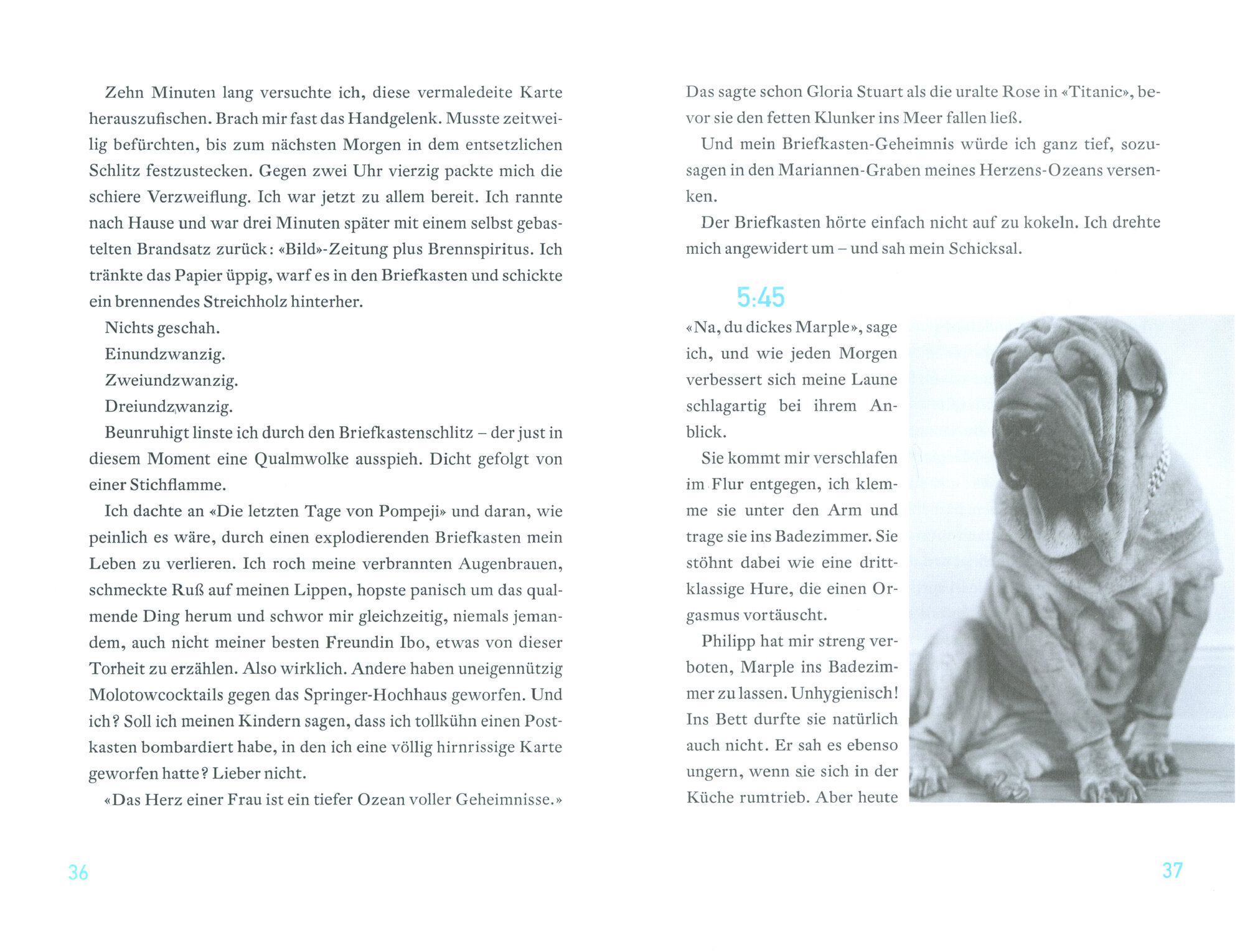 Zehn Minuten lang versuchte ich, diese vermaledeite Karte herauszufischen. Brach mir fast das Handgelenk. Musste zeitweilig befürchten, bis zum nächsten Morgen in dem entsetzlichen Schlitz festzustecken. Gegen zwei Uhr vierzig packte mich die schiere Verzweiflung. Ich war jetzt zu allem bereit. Ich rannte nach Hause und war drei Minuten später mit einem selbst gebastelten Brandsatz zurück: «Bild»-Zeitung plus Brennspiritus. Ich tränkte das Papier üppig, warf es in den Briefkasten und schickte ein brennendes Streichholz hinterher.

Nichts geschah.

Einundzwanzig.

Zweiundzwanzig.

Dreiundzwanzig.

Beunruhigt linste ich durch den Briefkastenschlitz – der just in diesem Moment eine Qualmwolke ausspieh. Dicht gefolgt von einer Stichflamme.

Ich dachte an «Die letzten Tage von Pompeji» und daran, wie peinlich es wäre, durch einen explodierenden Briefkasten mein Leben zu verlieren. Ich roch meine verbrannten Augenbrauen, schmeckte Ruß auf meinen Lippen, hopste panisch um das qualmende Ding herum und schwor mir gleichzeitig, niemals jemandem, auch nicht meiner besten Freundin Ibo, etwas von dieser Torheit zu erzählen. Also wirklich. Andere haben uneigennützig Molotowcocktails gegen das Springer-Hochhaus geworfen. Und ich? Soll ich meinen Kindern sagen, dass ich tollkühn einen Postkasten bombardiert habe, in den ich eine völlig hirnrissige Karte geworfen hatte? Lieber nicht.

«Das Herz einer Frau ist ein tiefer Ozean voller Geheimnisse.»

36

Das sagte schon Gloria Stuart als die uralte Rose in «Titanic», bevor sie den fetten Klunker ins Meer fallen ließ.

Und mein Briefkasten-Geheimnis würde ich ganz tief, sozusagen in den Mariannen-Graben meines Herzens-Ozeans versenken.

Der Briefkasten hörte einfach nicht auf zu kokeln. Ich drehte mich angewidert um – und sah mein Schicksal.

5:45

«Na, du dickes Marple», sage ich, und wie jeden Morgen verbessert sich meine Laune schlagartig bei ihrem Anblick.

Sie kommt mir verschlafen im Flur entgegen, ich klemme sie unter den Arm und trage sie ins Badezimmer. Sie stöhnt dabei wie eine drittklassige Hure, die einen Orgasmus vortäuscht.

Philipp hat mir streng verboten, Marple ins Badezimmer zu lassen. Unhygienisch! Ins Bett durfte sie natürlich auch nicht. Er sah es ebenso ungern, wenn sie sich in der Küche rumtrieb. Aber heute

37